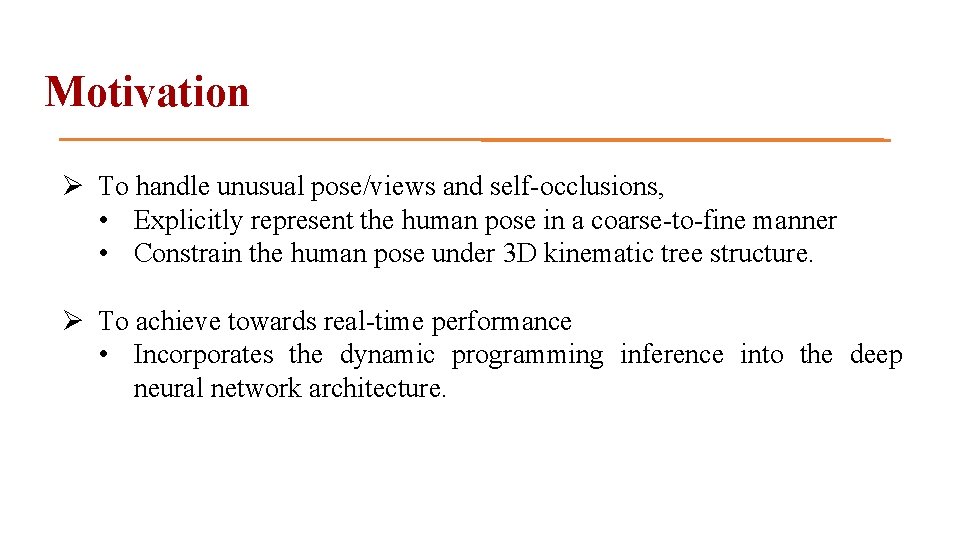 Motivation

➢ To handle unusual pose/views and self-occlusions,
• Explicitly represent the human pose in a coarse-to-fine manner
• Constrain the human pose under 3D kinematic tree structure.

➢ To achieve towards real-time performance
• Incorporates the dynamic programming inference into the deep neural network architecture.